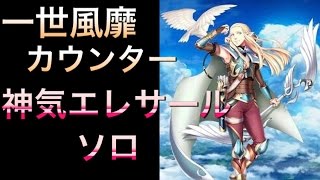 一世風靡
カウンター
神気エレサール
ソロ